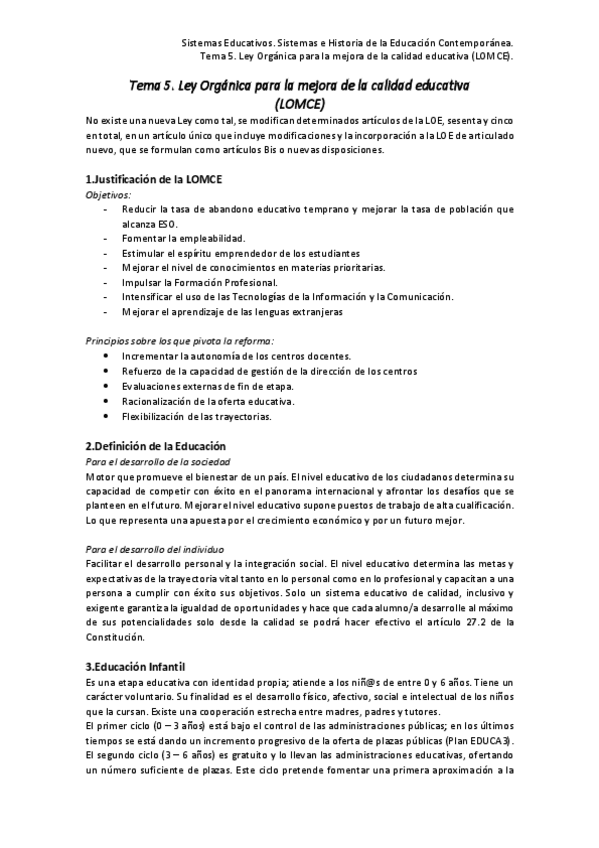 Sistemas Educativos. Sistemas e Historia de la Educación Contemporánea.
Tema 5. Ley Orgánica para la mejora de la calidad educativa (LOMCE).

Tema 5. Ley Orgánica para la mejora de la calidad educativa (LOMCE)

No existe una nueva Ley como tal, se modifican determinados artículos de la LOE, sesenta y cinco en total, en un artículo único que incluye modificaciones y la incorporación a la LOE de articulado nuevo, que se formulan como artículos Bis o nuevas disposiciones.

1.Justificación de la LOMCE

Objetivos:
- Reducir la tasa de abandono educativo temprano y mejorar la tasa de población que alcanza ESO.
- Fomentar la empleabilidad.
- Estimular el espíritu emprendedor de los estudiantes
- Mejorar el nivel de conocimientos en materias prioritarias.
- Impulsar la Formación Profesional.
- Intensificar el uso de las Tecnologías de la Información y la Comunicación.
- Mejorar el aprendizaje de las lenguas extranjeras

Principios sobre los que pivota la reforma:
• Incrementar la autonomía de los centros docentes.
• Refuerzo de la capacidad de gestión de la dirección de los centros
• Evaluaciones externas de fin de etapa.
• Racionalización de la oferta educativa.
• Flexibilización de las trayectorias.

2.Definición de la Educación

Para el desarrollo de la sociedad
Motor que promueve el bienestar de un país. El nivel educativo de los ciudadanos determina su capacidad de competir con éxito en el panorama internacional y afrontar los desafíos que se planteen en el futuro. Mejorar el nivel educativo supone puestos de trabajo de alta cualificación. Lo que representa una apuesta por el crecimiento económico y por un futuro mejor.

Para el desarrollo del individuo
Facilitar el desarrollo personal y la integración social. El nivel educativo determina las metas y expectativas de la trayectoria vital tanto en lo personal como en lo profesional y capacitan a una persona a cumplir con éxito sus objetivos. Solo un sistema educativo de calidad, inclusivo y exigente garantiza la igualdad de oportunidades y hace que cada alumno/a desarrolle al máximo de sus potencialidades solo desde la calidad se podrá hacer efectivo el artículo 27.2 de la Constitución.

3.Educación Infantil

Es una etapa educativa con identidad propia; atiende a los niñ@s de entre 0 y 6 años. Tiene un carácter voluntario. Su finalidad es el desarrollo físico, afectivo, social e intelectual de los niños que la cursan. Existe una cooperación estrecha entre madres, padres y tutores.
El primer ciclo (0 – 3 años) está bajo el control de las administraciones públicas; en los últimos tiempos se está dando un incremento progresivo de la oferta de plazas públicas (Plan EDUCA3).
El segundo ciclo (3 – 6 años) es gratuito y lo llevan las administraciones educativas, ofertando un número suficiente de plazas. Este ciclo pretende fomentar una primera aproximación a la